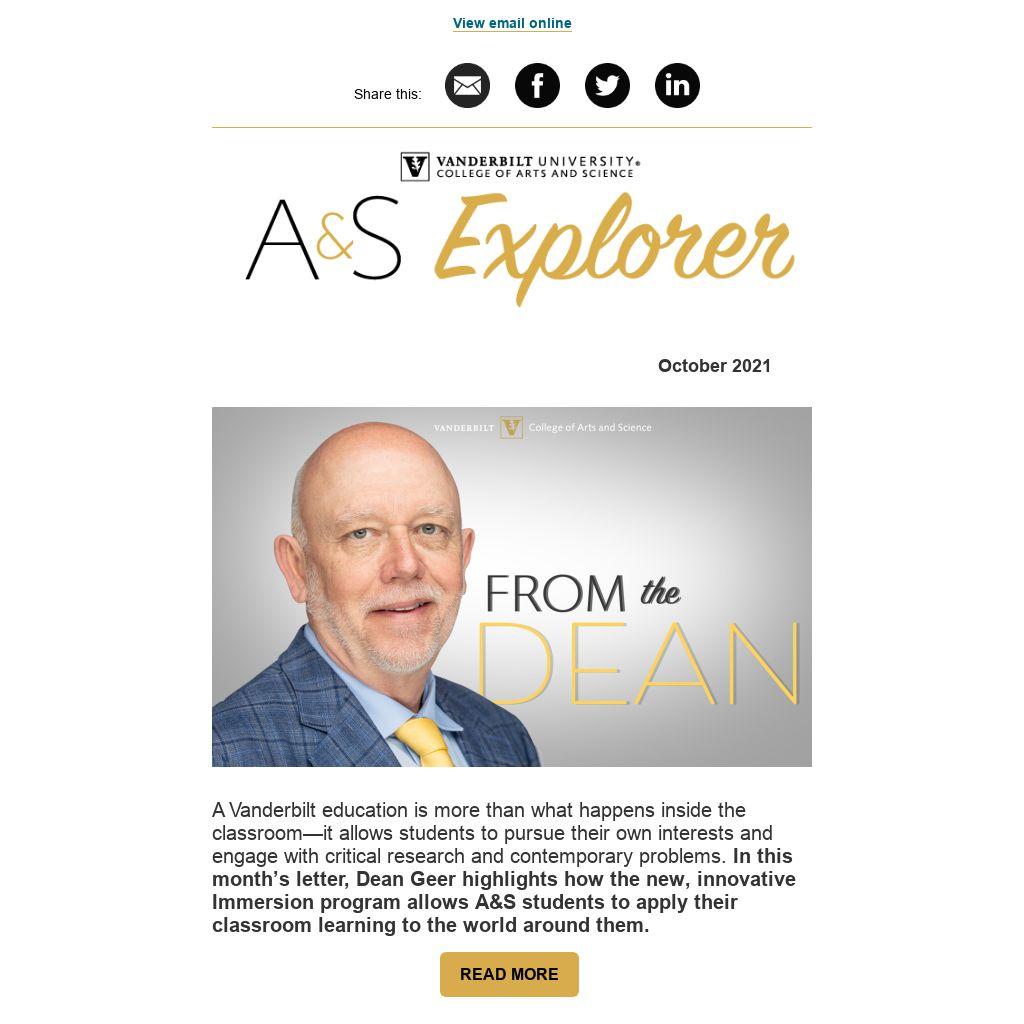 View email online

Share this:

VANDERBILT UNIVERSITY®
COLLEGE OF ARTS AND SCIENCE

A&S Explorer

October 2021

VANDERBILT College of Arts and Science

FROM the DEAN

A Vanderbilt education is more than what happens inside the classroom—it allows students to pursue their own interests and engage with critical research and contemporary problems. In this month's letter, Dean Geer highlights how the new, innovative Immersion program allows A&S students to apply their classroom learning to the world around them.

READ MORE